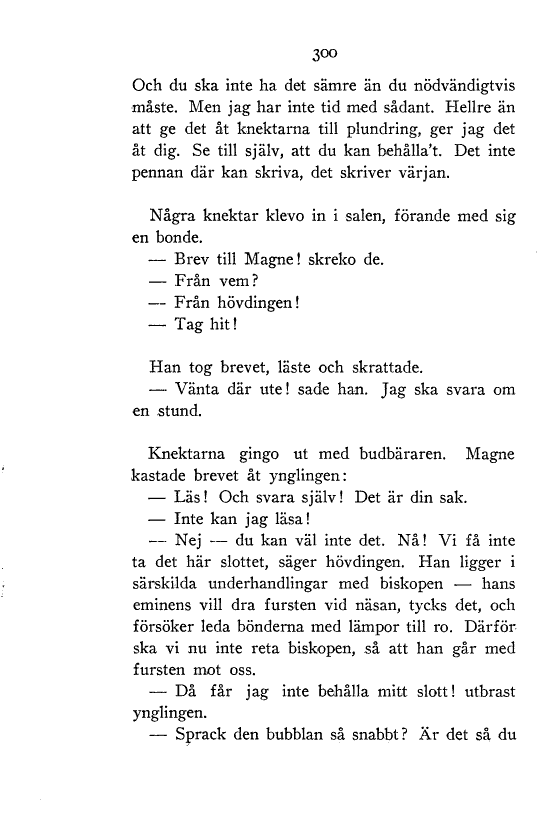 300

Och du ska inte ha det sämre än du nödvändigtvis måste. Men jag har inte tid med sådant. Hellre än att ge det åt knektarna till plundring, ger jag det åt dig. Se till själv, att du kan behålla't. Det inte pennan där kan skriva, det skriver värjan.

Några knektar klevo in i salen, förande med sig en bonde.
— Brev till Magne! skreko de.
— Från vem?
— Från hövdingen!
— Tag hit!

Han tog brevet, läste och skrattade.
— Vänta där ute! sade han. Jag ska svara om en stund.

Knektarna gingo ut med budbäraren. Magne kastade brevet åt ynglingen:
— Läs! Och svara själv! Det är din sak.
— Inte kan jag läsa!
— Nej — du kan väl inte det. Nå! Vi få inte ta det här slottet, säger hövdingen. Han ligger i särskilda underhandlingar med biskopen — hans eminens vill dra fursten vid näsan, tycks det, och försöker leda bönderna med lämpor till ro. Därför ska vi nu inte reta biskopen, så att han går med fursten mot oss.
— Då får jag inte behålla mitt slott! utbrast ynglingen.
— Sprack den bubblan så snabbt? Är det så du